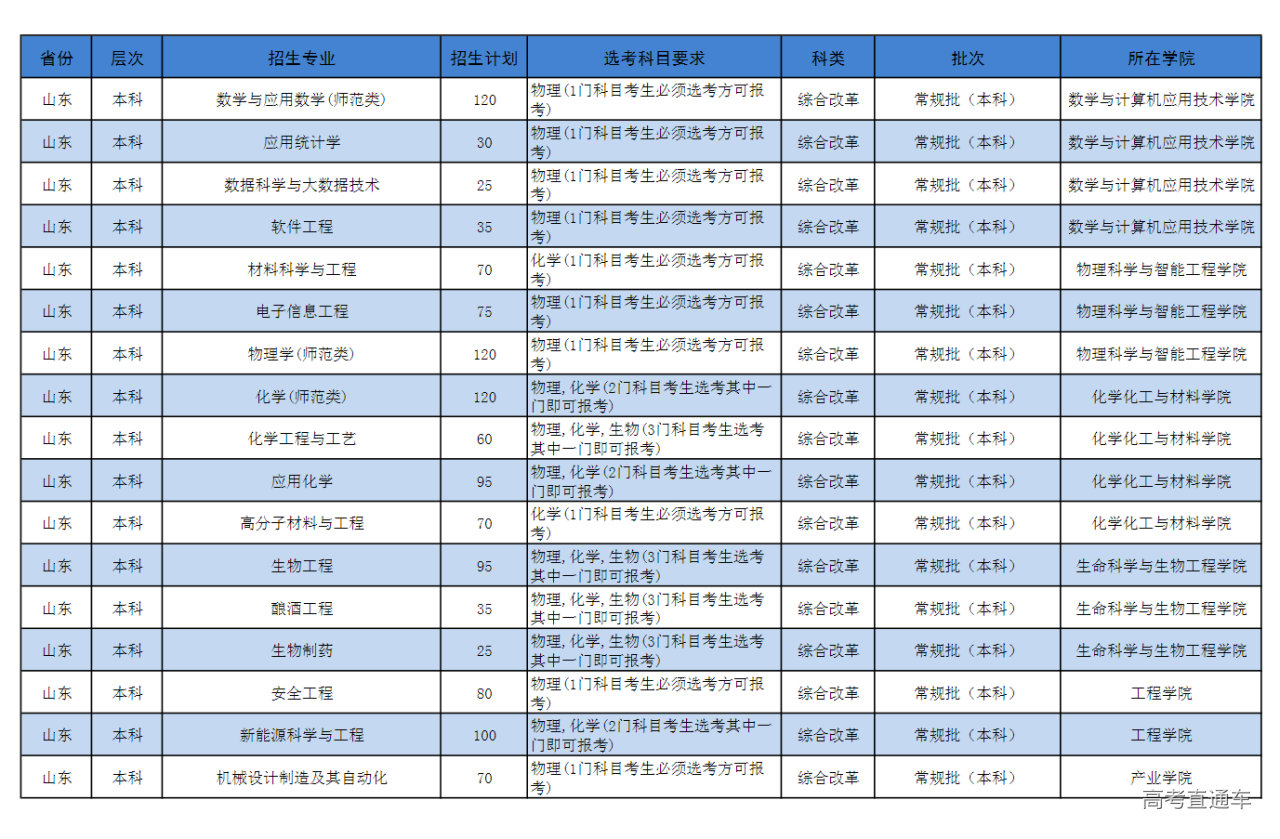 | 省份 | 层次 | 招生专业 | 招生计划 | 选考科目要求 | 科类 | 批次 | 所在学院 |
|---|---|---|---|---|---|---|---|
| 山东 | 本科 | 数学与应用数学(师范类) | 120 | 物理(1门科目考生必须选考方可报考) | 综合改革 | 常规批（本科） | 数学与计算机应用技术学院 |
| 山东 | 本科 | 应用统计学 | 30 | 物理(1门科目考生必须选考方可报考) | 综合改革 | 常规批（本科） | 数学与计算机应用技术学院 |
| 山东 | 本科 | 数据科学与大数据技术 | 25 | 物理(1门科目考生必须选考方可报考) | 综合改革 | 常规批（本科） | 数学与计算机应用技术学院 |
| 山东 | 本科 | 软件工程 | 35 | 物理(1门科目考生必须选考方可报考) | 综合改革 | 常规批（本科） | 数学与计算机应用技术学院 |
| 山东 | 本科 | 材料科学与工程 | 70 | 化学(1门科目考生必须选考方可报考) | 综合改革 | 常规批（本科） | 物理科学与智能工程学院 |
| 山东 | 本科 | 电子信息工程 | 75 | 物理(1门科目考生必须选考方可报考) | 综合改革 | 常规批（本科） | 物理科学与智能工程学院 |
| 山东 | 本科 | 物理学(师范类) | 120 | 物理(1门科目考生必须选考方可报考) | 综合改革 | 常规批（本科） | 物理科学与智能工程学院 |
| 山东 | 本科 | 化学(师范类) | 120 | 物理，化学(2门科目考生选考其中一门即可报考) | 综合改革 | 常规批（本科） | 化学化工与材料学院 |
| 山东 | 本科 | 化学工程与工艺 | 60 | 物理，化学，生物(3门科目考生选考其中一门即可报考) | 综合改革 | 常规批（本科） | 化学化工与材料学院 |
| 山东 | 本科 | 应用化学 | 95 | 物理，化学(2门科目考生选考其中一门即可报考) | 综合改革 | 常规批（本科） | 化学化工与材料学院 |
| 山东 | 本科 | 高分子材料与工程 | 70 | 化学(1门科目考生必须选考方可报考) | 综合改革 | 常规批（本科） | 化学化工与材料学院 |
| 山东 | 本科 | 生物工程 | 95 | 物理，化学，生物(3门科目考生选考其中一门即可报考) | 综合改革 | 常规批（本科） | 生命科学与生物工程学院 |
| 山东 | 本科 | 酿酒工程 | 35 | 物理，化学，生物(3门科目考生选考其中一门即可报考) | 综合改革 | 常规批（本科） | 生命科学与生物工程学院 |
| 山东 | 本科 | 生物制药 | 25 | 物理，化学，生物(3门科目考生选考其中一门即可报考) | 综合改革 | 常规批（本科） | 生命科学与生物工程学院 |
| 山东 | 本科 | 安全工程 | 80 | 物理(1门科目考生必须选考方可报考) | 综合改革 | 常规批（本科） | 工程学院 |
| 山东 | 本科 | 新能源科学与工程 | 100 | 物理，化学(2门科目考生选考其中一门即可报考) | 综合改革 | 常规批（本科） | 工程学院 |
| 山东 | 本科 | 机械设计制造及其自动化 | 70 | 物理(1门科目考生必须选考方可报考) | 综合改革 | 常规批（本科） | 产业学院 |

高考直通车